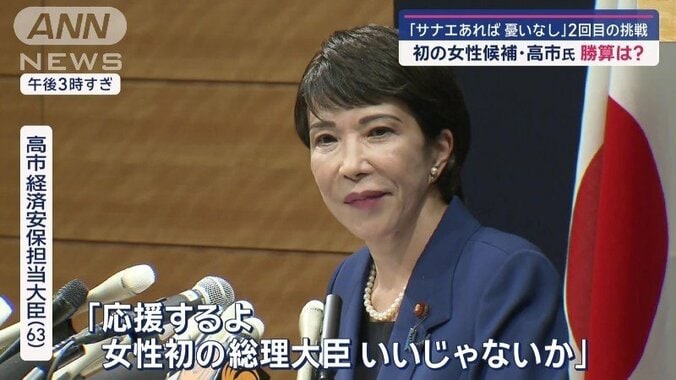 ANN
NEWS
午後3時すぎ

「サナエあれば 憂いなし」2回目の挑戦
初の女性候補・高市氏 勝算は?

高市経済安保担当大臣(63)

「応援するよ
女性初の総理大臣 いいじゃないか」